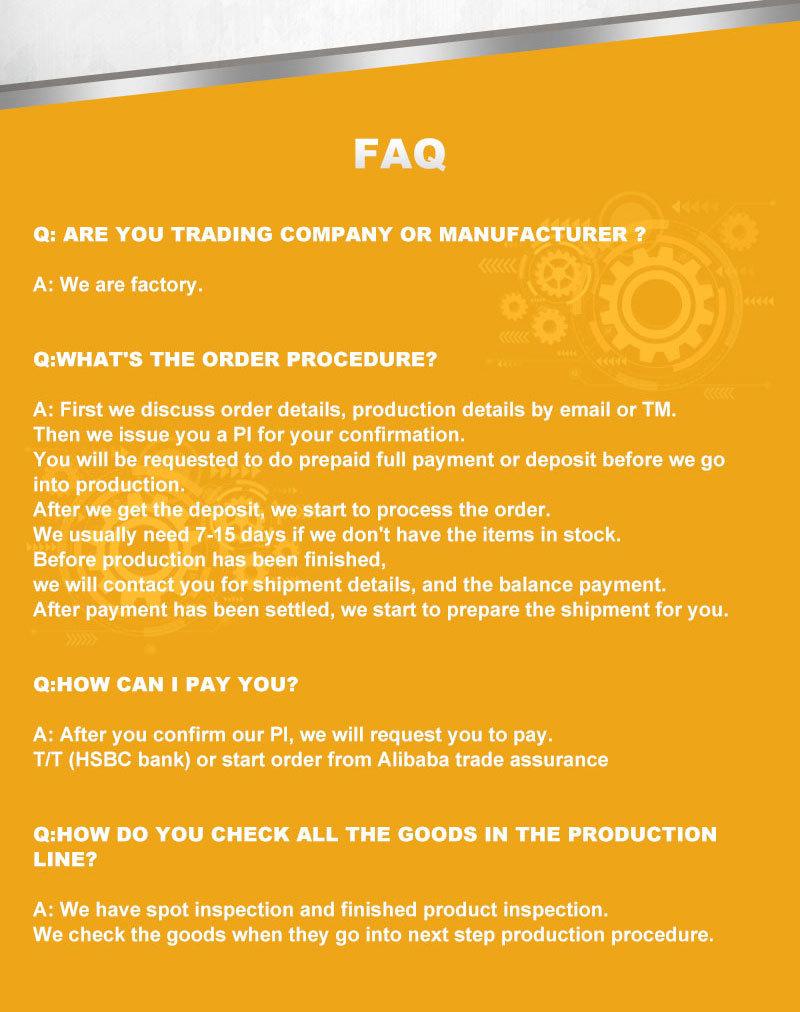 FAQ

Q: ARE YOU TRADING COMPANY OR MANUFACTURER ?

A: We are factory.

Q:WHAT'S THE ORDER PROCEDURE?

A: First we discuss order details, production details by email or TM.
Then we issue you a PI for your confirmation.
You will be requested to do prepaid full payment or deposit before we go into production.
After we get the deposit, we start to process the order.
We usually need 7-15 days if we don't have the items in stock.
Before production has been finished,
we will contact you for shipment details, and the balance payment.
After payment has been settled, we start to prepare the shipment for you.

Q:HOW CAN I PAY YOU?

A: After you confirm our PI, we will request you to pay.
T/T (HSBC bank) or start order from Alibaba trade assurance

Q:HOW DO YOU CHECK ALL THE GOODS IN THE PRODUCTION LINE?

A: We have spot inspection and finished product inspection.
We check the goods when they go into next step production procedure.